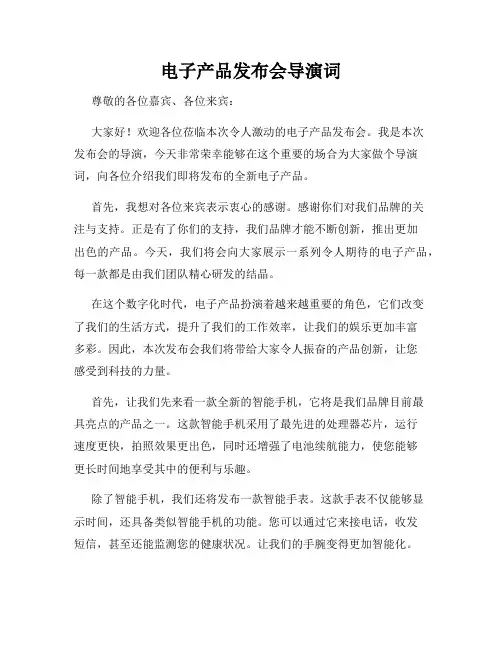 电子产品发布会导演词

尊敬的各位嘉宾、各位来宾：

大家好！欢迎各位莅临本次令人激动的电子产品发布会。我是本次发布会的导演，今天非常荣幸能够在这个重要的场合为大家做个导演词，向各位介绍我们即将发布的全新电子产品。

首先，我想对各位来宾表示衷心的感谢。感谢你们对我们品牌的关注与支持。正是有了你们的支持，我们品牌才能不断创新，推出更加出色的产品。今天，我们将会向大家展示一系列令人期待的电子产品，每一款都是由我们团队精心研发的结晶。

在这个数字化时代，电子产品扮演着越来越重要的角色，它们改变了我们的生活方式，提升了我们的工作效率，让我们的娱乐更加丰富多彩。因此，本次发布会我们将带给大家令人振奋的产品创新，让您感受到科技的力量。

首先，让我们先来看一款全新的智能手机，它将是我们品牌目前最具亮点的产品之一。这款智能手机采用了最先进的处理器芯片，运行速度更快，拍照效果更出色，同时还增强了电池续航能力，使您能够更长时间地享受其中的便利与乐趣。

除了智能手机，我们还将发布一款智能手表。这款手表不仅能够显示时间，还具备类似智能手机的功能。您可以通过它来接电话，收发短信，甚至还能监测您的健康状况。让我们的手腕变得更加智能化。